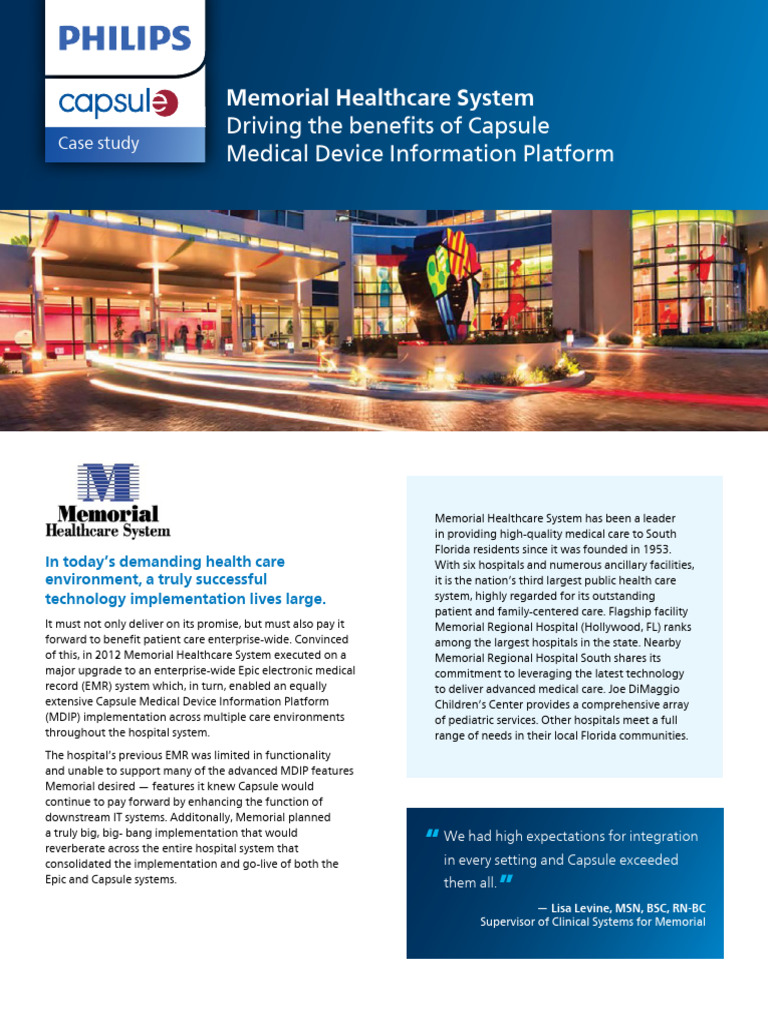 PHILIPS

capsule

Case study

Memorial Healthcare System
Driving the benefits of Capsule Medical Device Information Platform

M
Memorial
Healthcare System

In today's demanding health care environment, a truly successful technology implementation lives large.

It must not only deliver on its promise, but must also pay it forward to benefit patient care enterprise-wide. Convinced of this, in 2012 Memorial Healthcare System executed on a major upgrade to an enterprise-wide Epic electronic medical record (EMR) system which, in turn, enabled an equally extensive Capsule Medical Device Information Platform (MDIP) implementation across multiple care environments throughout the hospital system.

The hospital's previous EMR was limited in functionality and unable to support many of the advanced MDIP features Memorial desired — features it knew Capsule would continue to pay forward by enhancing the function of downstream IT systems. Additonally, Memorial planned a truly big, big- bang implementation that would reverberate across the entire hospital system that consolidated the implementation and go-live of both the Epic and Capsule systems.

Memorial Healthcare System has been a leader in providing high-quality medical care to South Florida residents since it was founded in 1953. With six hospitals and numerous ancillary facilities, it is the nation's third largest public health care system, highly regarded for its outstanding patient and family-centered care. Flagship facility Memorial Regional Hospital (Hollywood, FL) ranks among the largest hospitals in the state. Nearby Memorial Regional Hospital South shares its commitment to leveraging the latest technology to deliver advanced medical care. Joe DiMaggio Children's Center provides a comprehensive array of pediatric services. Other hospitals meet a full range of needs in their local Florida communities.

" We had high expectations for integration in every setting and Capsule exceeded them all. "

— Lisa Levine, MSN, BSC, RN-BC
Supervisor of Clinical Systems for Memorial